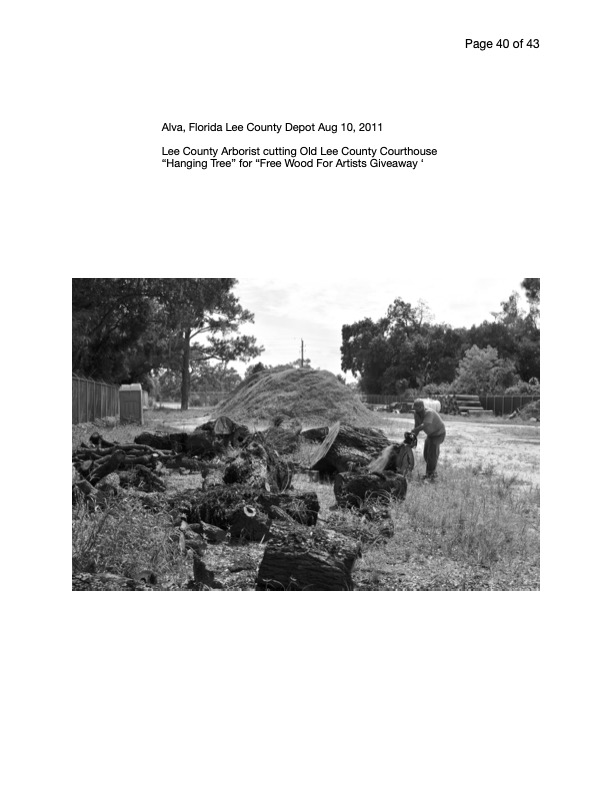 Page 40 of 43

Alva, Florida Lee County Depot Aug 10, 2011

Lee County Arborist cutting Old Lee County Courthouse "Hanging Tree" for "Free Wood For Artists Giveaway '